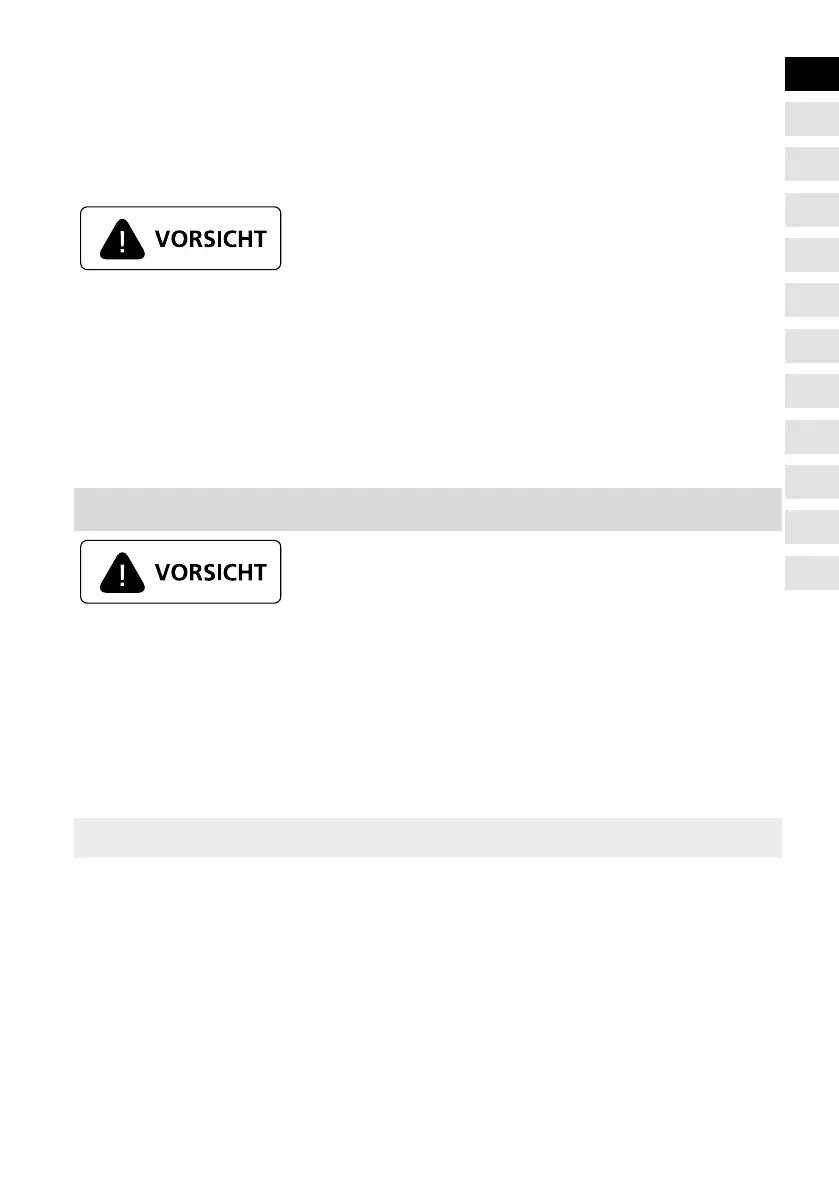 VORSICHT

VORSICHT